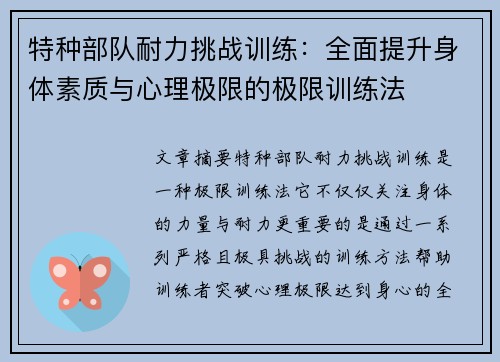 特种部队耐力挑战训练：全面提升身体素质与心理极限的极限训练法

文章摘要特种部队耐力挑战训练是一种极限训练法它不仅仅关注身体的力量与耐力更重要的是通过一系列严格且极具挑战的训练方法帮助训练者突破心理极限达到身心的全